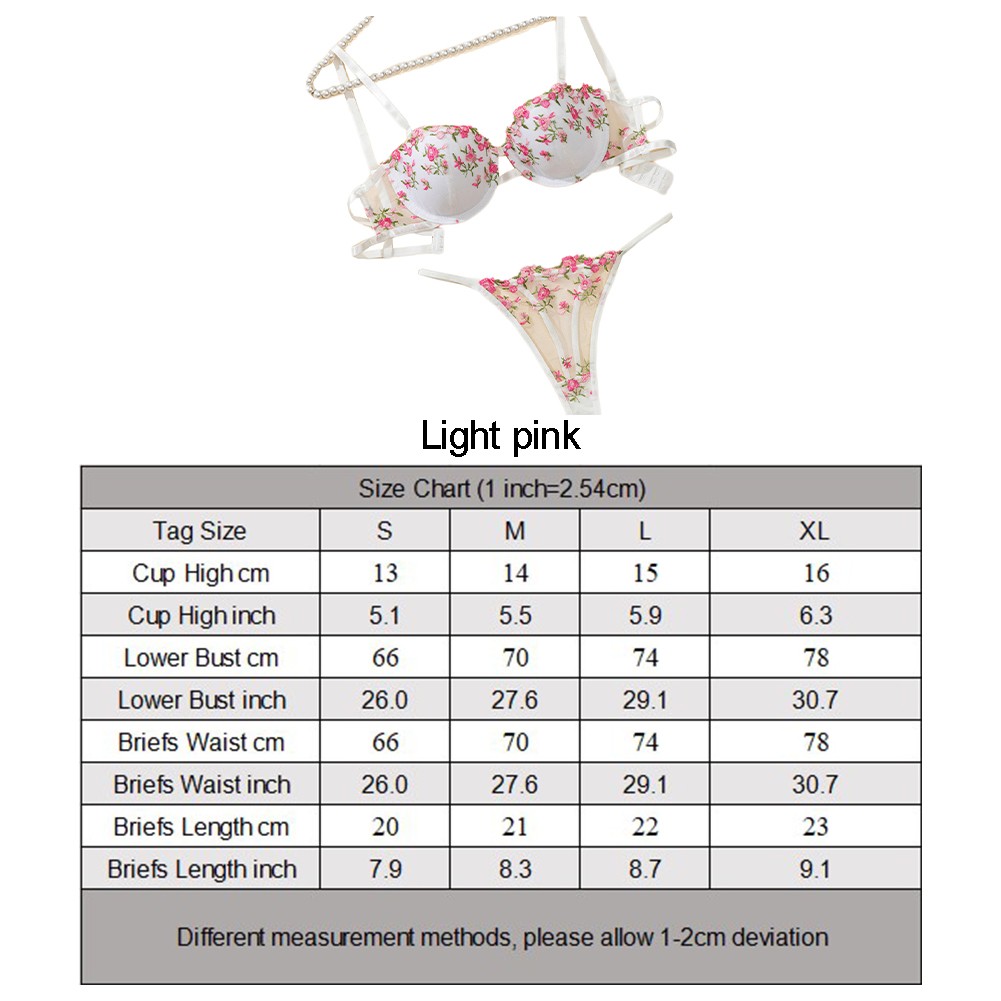 Light pink

Size Chart (1 inch=2.54cm)

| Tag Size | S | M | L | XL |
|---|---|---|---|---|
| Cup High cm | 13 | 14 | 15 | 16 |
| Cup High inch | 5.1 | 5.5 | 5.9 | 6.3 |
| Lower Bust cm | 66 | 70 | 74 | 78 |
| Lower Bust inch | 26.0 | 27.6 | 29.1 | 30.7 |
| Briefs Waist cm | 66 | 70 | 74 | 78 |
| Briefs Waist inch | 26.0 | 27.6 | 29.1 | 30.7 |
| Briefs Length cm | 20 | 21 | 22 | 23 |
| Briefs Length inch | 7.9 | 8.3 | 8.7 | 9.1 |

Different measurement methods, please allow 1-2cm deviation